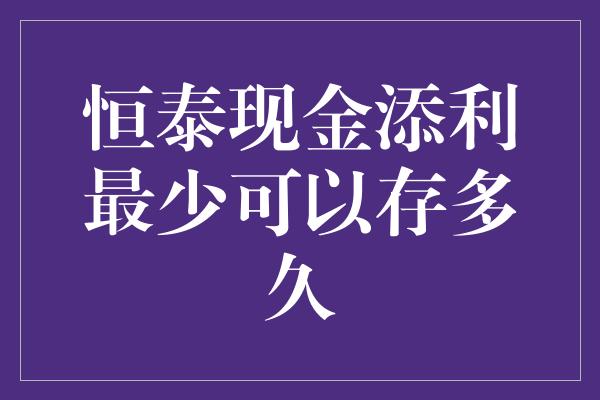 恒泰现金添利最少可以存多久